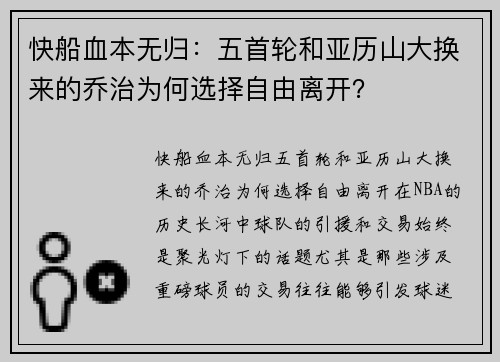 快船血本无归：五首轮和亚历山大换来的乔治为何选择自由离开？

快船血本无归五首轮和亚历山大换来的乔治为何选择自由离开在NBA的历史长河中球队的引援和交易始终是聚光灯下的话题尤其是那些涉及重磅球员的交易往往能够引发球迷